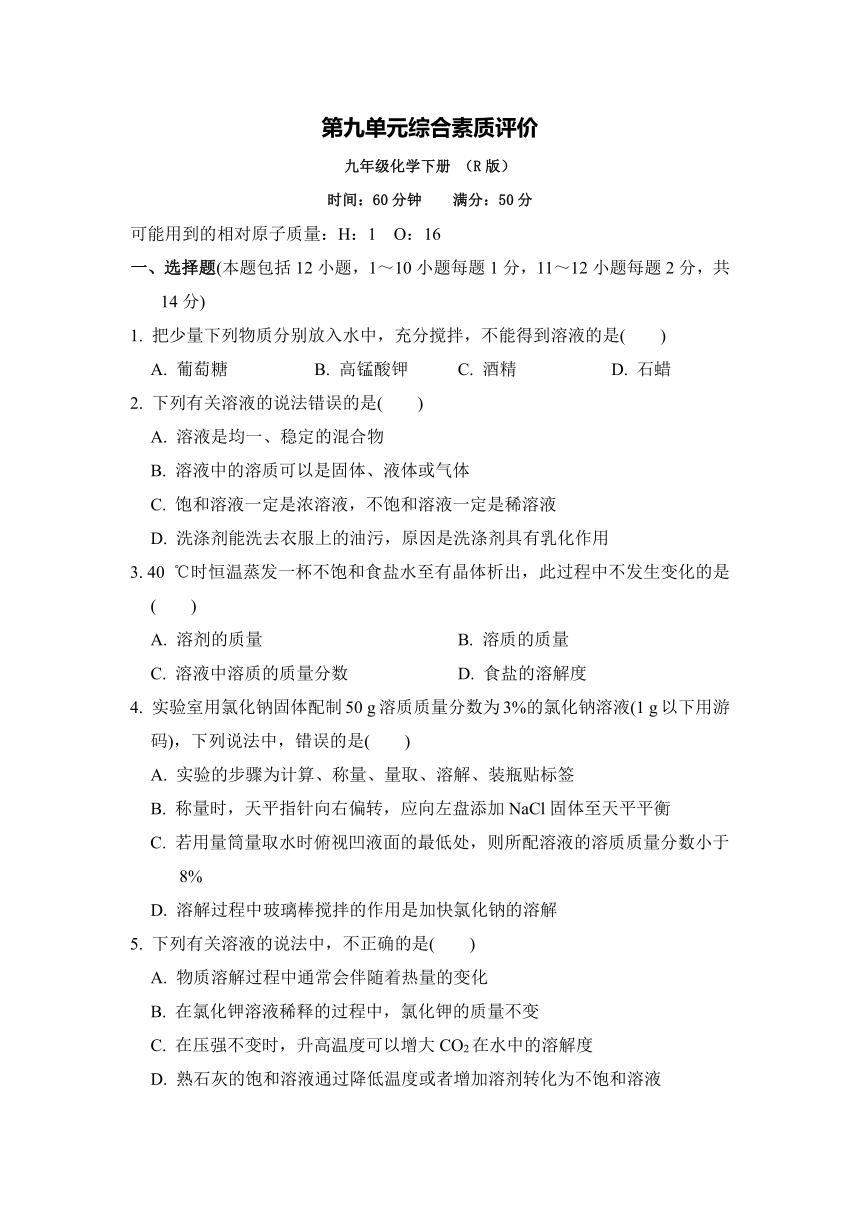 第九单元综合素质评价

九年级化学下册 （R 版）

时间：60 分钟　　满分：50 分

可能用到的相对原子质量：H：1　O：16

一、选择题(本题包括 12 小题，1～10 小题每题 1 分，11～12 小题每题 2 分，共 14 分)

1. 把少量下列物质分别放入水中，充分搅拌，不能得到溶液的是(　　)

A. 葡萄糖　　B. 高锰酸钾　　C. 酒精　　D. 石蜡

2. 下列有关溶液的说法错误的是(　　)

A. 溶液是均一、稳定的混合物

B. 溶液中的溶质可以是固体、液体或气体

C. 饱和溶液一定是浓溶液，不饱和溶液一定是稀溶液

D. 洗涤剂能洗去衣服上的油污，原因是洗涤剂具有乳化作用

3. 40 ℃时恒温蒸发一杯不饱和食盐水至有晶体析出，此过程中不发生变化的是(　　)

A. 溶剂的质量　　B. 溶质的质量

C. 溶液中溶质的质量分数　　D. 食盐的溶解度

4. 实验室用氯化钠固体配制 50 g 溶质质量分数为 3%的氯化钠溶液(1 g 以下用游码)，下列说法中，错误的是(　　)

A. 实验的步骤为计算、称量、量取、溶解、装瓶贴标签

B. 称量时，天平指针向右偏转，应向左盘添加 NaCl 固体至天平平衡

C. 若用量筒量取水时俯视凹液面的最低处，则所配溶液的溶质质量分数小于 8%

D. 溶解过程中玻璃棒搅拌的作用是加快氯化钠的溶解

5. 下列有关溶液的说法中，不正确的是(　　)

A. 物质溶解过程中通常会伴随着热量的变化

B. 在氯化钾溶液稀释的过程中，氯化钾的质量不变

C. 在压强不变时，升高温度可以增大 $CO_2$ 在水中的溶解度

D. 熟石灰的饱和溶液通过降低温度或者增加溶剂转化为不饱和溶液